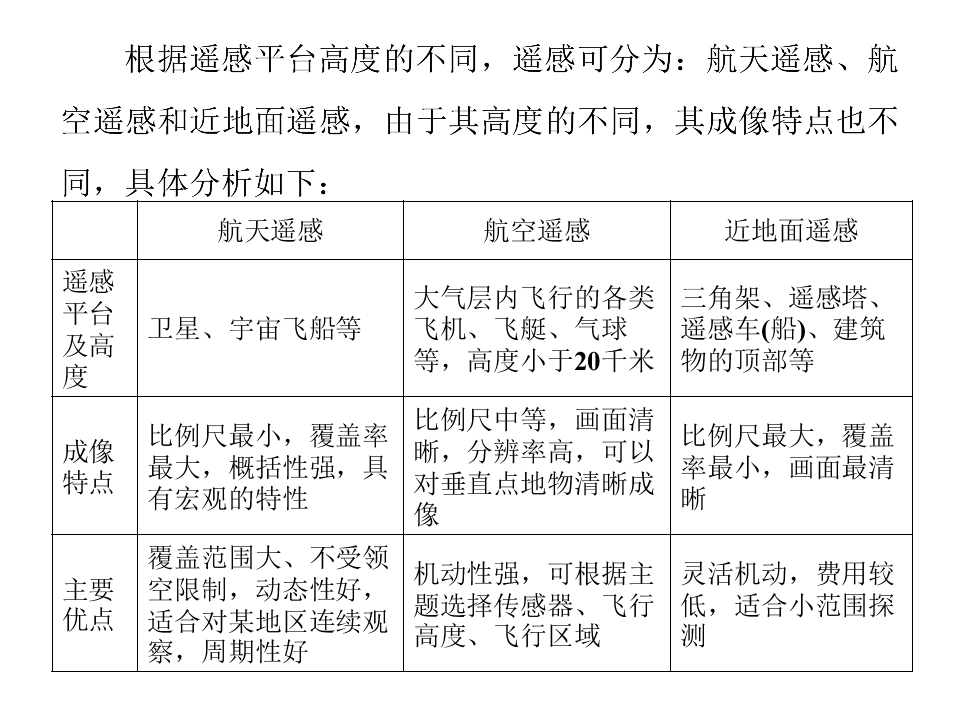 根据遥感平台高度的不同，遥感可分为：航天遥感、航空遥感和近地面遥感，由于其高度的不同，其成像特点也不同，具体分析如下：

| | 航天遥感 | 航空遥感 | 近地面遥感 |
|---|---|---|---|
| 遥感平台及高度 | 卫星、宇宙飞船等 | 大气层内飞行的各类飞机、飞艇、气球等，高度小于20千米 | 三角架、遥感塔、遥感车(船)、建筑物的顶部等 |
| 成像特点 | 比例尺最小，覆盖率最大，概括性强，具有宏观的特性 | 比例尺中等，画面清晰，分辨率高，可以对垂直点地物清晰成像 | 比例尺最大，覆盖率最小，画面最清晰 |
| 主要优点 | 覆盖范围大、不受领空限制，动态性好，适合对某地区连续观察，周期性好 | 机动性强，可根据主题选择传感器、飞行高度、飞行区域 | 灵活机动，费用较低，适合小范围探测 |